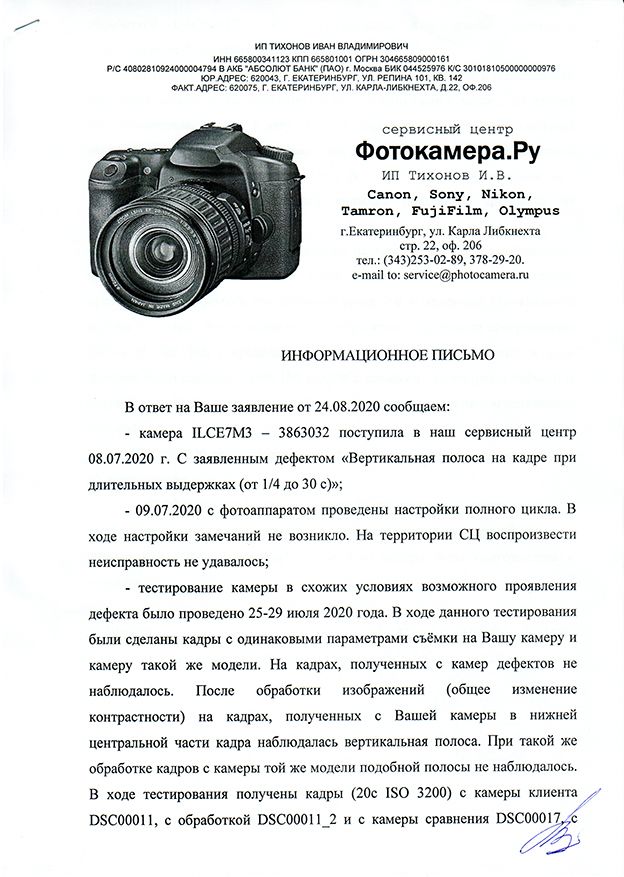 ИП ТИХОНОВ ИВАН ВЛАДИМИРОВИЧ
ИНН 665800341123 КПП 665801001 ОГРН 304665809000161
Р/С 40802810924000004794 В АКБ "АБСОЛЮТ БАНК" (ПАО) г. Москва БИК 044525976 К/С 30101810500000000976
ЮР.АДРЕС: 620043, Г. ЕКАТЕРИНБУРГ, УЛ. РЕПИНА 101, КВ. 142
ФАКТ.АДРЕС: 620075, Г. ЕКАТЕРИНБУРГ, УЛ. КАРЛА-ЛИБКНЕХТА, Д.22, ОФ.206

сервисный центр
Фотокамера.Ру
ИП Тихонов И.В.
Canon, Sony, Nikon, Tamron, FujiFilm, Olympus
г.Екатеринбург, ул. Карла Либкнехта стр. 22, оф. 206
тел.: (343)253-02-89, 378-29-20.
e-mail to: service@photocamera.ru

ИНФОРМАЦИОННОЕ ПИСЬМО

В ответ на Ваше заявление от 24.08.2020 сообщаем:

- камера ILCE7M3 – 3863032 поступила в наш сервисный центр 08.07.2020 г. С заявленным дефектом «Вертикальная полоса на кадре при длительных выдержках (от 1/4 до 30 с)»;

- 09.07.2020 с фотоаппаратом проведены настройки полного цикла. В ходе настройки замечаний не возникло. На территории СЦ воспроизвести неисправность не удавалось;

- тестирование камеры в схожих условиях возможного проявления дефекта было проведено 25-29 июля 2020 года. В ходе данного тестирования были сделаны кадры с одинаковыми параметрами съёмки на Вашу камеру и камеру такой же модели. На кадрах, полученных с камер дефектов не наблюдалось. После обработки изображений (общее изменение контрастности) на кадрах, полученных с Вашей камеры в нижней центральной части кадра наблюдалась вертикальная полоса. При такой же обработке кадров с камеры той же модели подобной полосы не наблюдалось. В ходе тестирования получены кадры (20с ISO 3200) с камеры клиента DSC00011, с обработкой DSC00011_2 и с камеры сравнения DSC00017, с